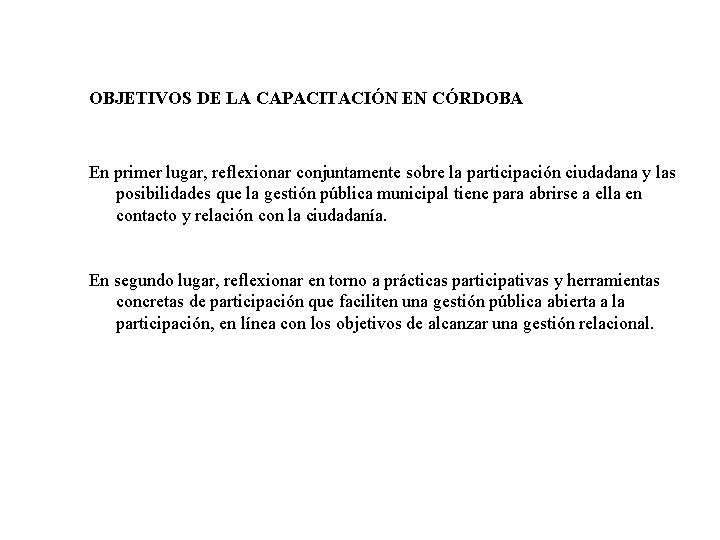 OBJETIVOS DE LA CAPACITACIÓN EN CÓRDOBA

En primer lugar, reflexionar conjuntamente sobre la participación ciudadana y las posibilidades que la gestión pública municipal tiene para abrirse a ella en contacto y relación con la ciudadanía.

En segundo lugar, reflexionar en torno a prácticas participativas y herramientas concretas de participación que faciliten una gestión pública abierta a la participación, en línea con los objetivos de alcanzar una gestión relacional.